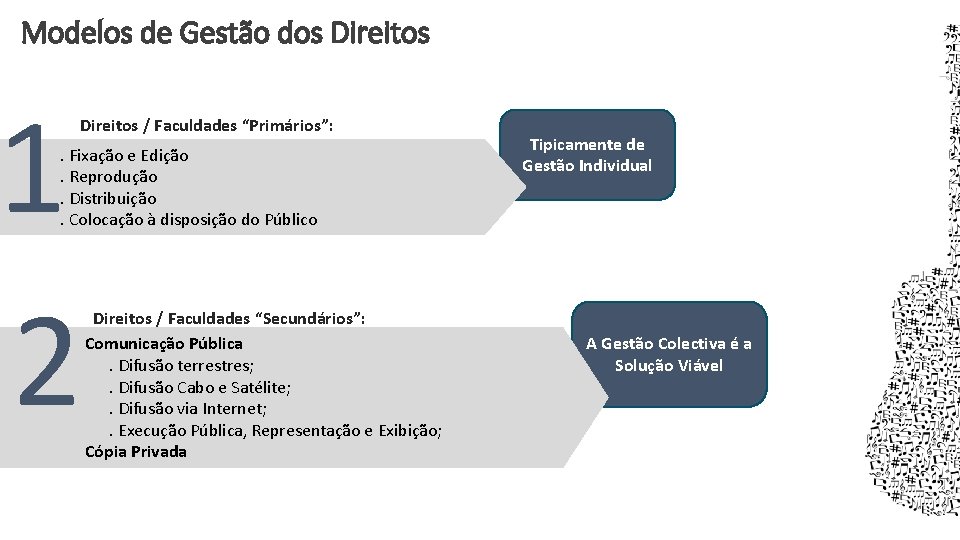 Modelos de Gestão dos Direitos

1

Direitos / Faculdades "Primários":

. Fixação e Edição
. Reprodução
. Distribuição
. Colocação à disposição do Público

Tipicamente de Gestão Individual

2

Direitos / Faculdades "Secundários":

Comunicação Pública
. Difusão terrestres;
. Difusão Cabo e Satélite;
. Difusão via Internet;
. Execução Pública, Representação e Exibição;
Cópia Privada

A Gestão Colectiva é a Solução Viável